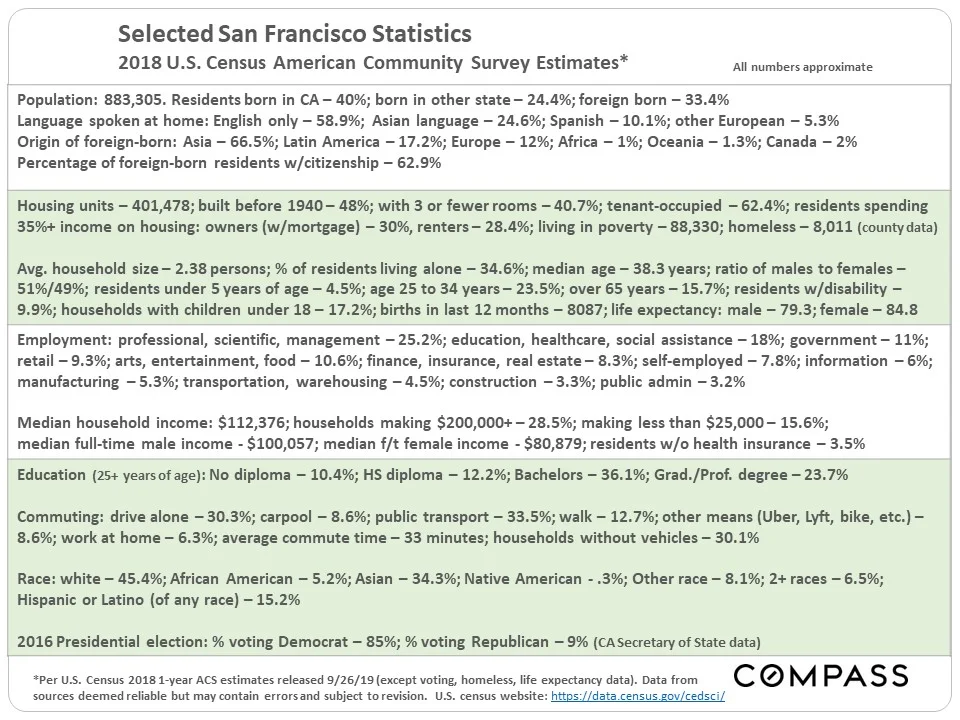 Selected San Francisco Statistics
2018 U.S. Census American Community Survey Estimates*

All numbers approximate

Population: 883,305. Residents born in CA – 40%; born in other state – 24.4%; foreign born – 33.4%
Language spoken at home: English only – 58.9%; Asian language – 24.6%; Spanish – 10.1%; other European – 5.3%
Origin of foreign-born: Asia – 66.5%; Latin America – 17.2%; Europe – 12%; Africa – 1%; Oceania – 1.3%; Canada – 2%
Percentage of foreign-born residents w/citizenship – 62.9%

Housing units – 401,478; built before 1940 – 48%; with 3 or fewer rooms – 40.7%; tenant-occupied – 62.4%; residents spending 35%+ income on housing: owners (w/mortgage) – 30%, renters – 28.4%; living in poverty – 88,330; homeless – 8,011 (county data)

Avg. household size – 2.38 persons; % of residents living alone – 34.6%; median age – 38.3 years; ratio of males to females – 51%/49%; residents under 5 years of age – 4.5%; age 25 to 34 years – 23.5%; over 65 years – 15.7%; residents w/disability – 9.9%; households with children under 18 – 17.2%; births in last 12 months – 8087; life expectancy: male – 79.3; female – 84.8

Employment: professional, scientific, management – 25.2%; education, healthcare, social assistance – 18%; government – 11%; retail – 9.3%; arts, entertainment, food – 10.6%; finance, insurance, real estate – 8.3%; self-employed – 7.8%; information – 6%; manufacturing – 5.3%; transportation, warehousing – 4.5%; construction – 3.3%; public admin – 3.2%

Median household income: $112,376; households making $200,000+ – 28.5%; making less than $25,000 – 15.6%; median full-time male income - $100,057; median f/t female income - $80,879; residents w/o health insurance – 3.5%

Education (25+ years of age): No diploma – 10.4%; HS diploma – 12.2%; Bachelors – 36.1%; Grad./Prof. degree – 23.7%

Commuting: drive alone – 30.3%; carpool – 8.6%; public transport – 33.5%; walk – 12.7%; other means (Uber, Lyft, bike, etc.) – 8.6%; work at home – 6.3%; average commute time – 33 minutes; households without vehicles – 30.1%

Race: white – 45.4%; African American – 5.2%; Asian – 34.3%; Native American - .3%; Other race – 8.1%; 2+ races – 6.5%; Hispanic or Latino (of any race) – 15.2%

2016 Presidential election: % voting Democrat – 85%; % voting Republican – 9% (CA Secretary of State data)

*Per U.S. Census 2018 1-year ACS estimates released 9/26/19 (except voting, homeless, life expectancy data). Data from sources deemed reliable but may contain errors and subject to revision. U.S. census website: https://data.census.gov/cedsci/

COMPASS